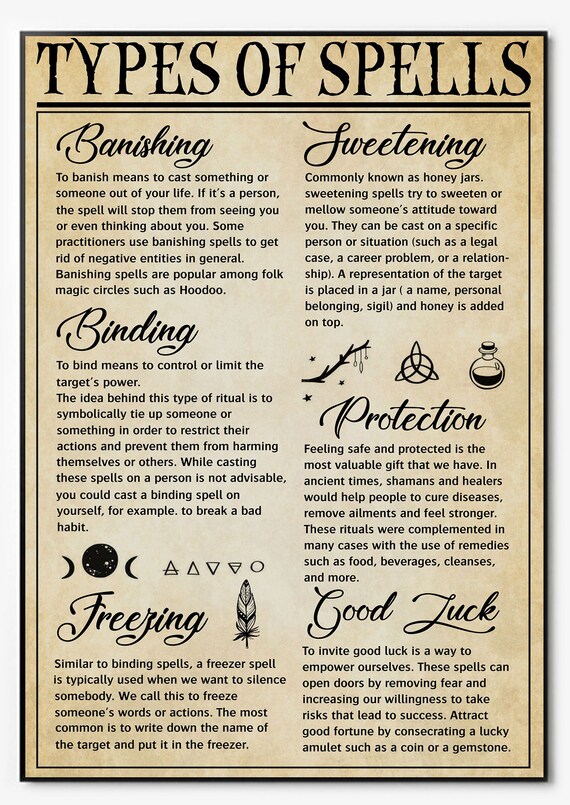 TYPES OF SPELLS

Banishing

To banish means to cast something or someone out of your life. If it's a person, the spell will stop them from seeing you or even thinking about you. Some practitioners use banishing spells to get rid of negative entities in general. Banishing spells are popular among folk magic circles such as Hoodoo.

Binding

To bind means to control or limit the target's power.
The idea behind this type of ritual is to symbolically tie up someone or something in order to restrict their actions and prevent them from harming themselves or others. While casting these spells on a person is not advisable, you could cast a binding spell on yourself, for example. to break a bad habit.

Freezing

Similar to binding spells, a freezer spell is typically used when we want to silence somebody. We call this to freeze someone's words or actions. The most common is to write down the name of the target and put it in the freezer.

Sweetening

Commonly known as honey jars. sweetening spells try to sweeten or mellow someone's attitude toward you. They can be cast on a specific person or situation (such as a legal case, a career problem, or a relationship). A representation of the target is placed in a jar ( a name, personal belonging, sigil) and honey is added on top.

Protection

Feeling safe and protected is the most valuable gift that we have. In ancient times, shamans and healers would help people to cure diseases, remove ailments and feel stronger. These rituals were complemented in many cases with the use of remedies such as food, beverages, cleanses, and more.

Good Luck

To invite good luck is a way to empower ourselves. These spells can open doors by removing fear and increasing our willingness to take risks that lead to success. Attract good fortune by consecrating a lucky amulet such as a coin or a gemstone.